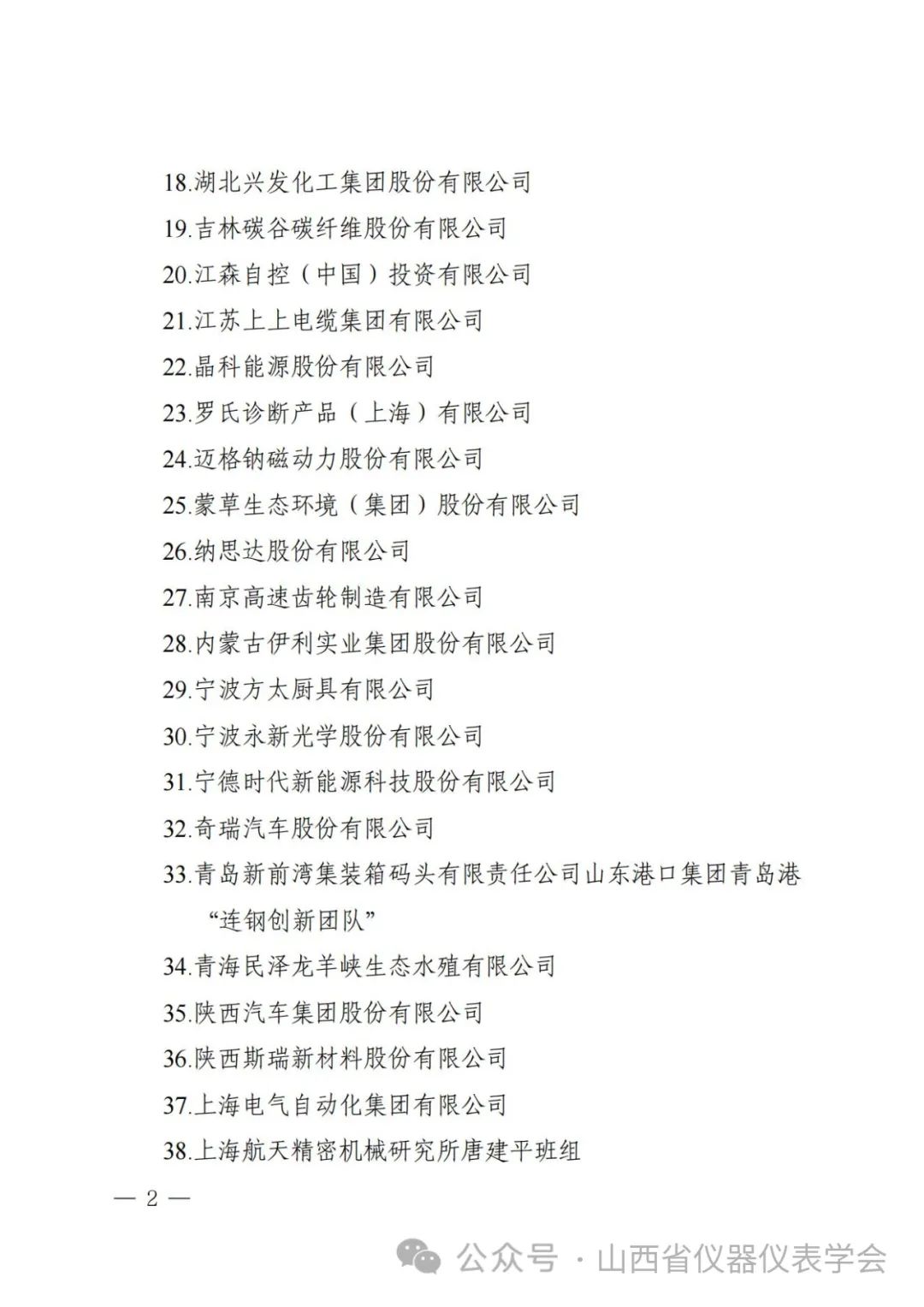 18.湖北兴发化工集团股份有限公司

19.吉林碳谷碳纤维股份有限公司

20.江森自控（中国）投资有限公司

21.江苏上上电缆集团有限公司

22.晶科能源股份有限公司

23.罗氏诊断产品（上海）有限公司

24.迈格钠磁动力股份有限公司

25.蒙草生态环境（集团）股份有限公司

26.纳思达股份有限公司

27.南京高速齿轮制造有限公司

28.内蒙古伊利实业集团股份有限公司

29.宁波方太厨具有限公司

30.宁波永新光学股份有限公司

31.宁德时代新能源科技股份有限公司

32.奇瑞汽车股份有限公司

33.青岛新前湾集装箱码头有限责任公司山东港口集团青岛港“连钢创新团队”

34.青海民泽龙羊峡生态水殖有限公司

35.陕西汽车集团股份有限公司

36.陕西斯瑞新材料股份有限公司

37.上海电气自动化集团有限公司

38.上海航天精密机械研究所唐建平班组

— 2 —

公众号 · 山西省仪器仪表学会